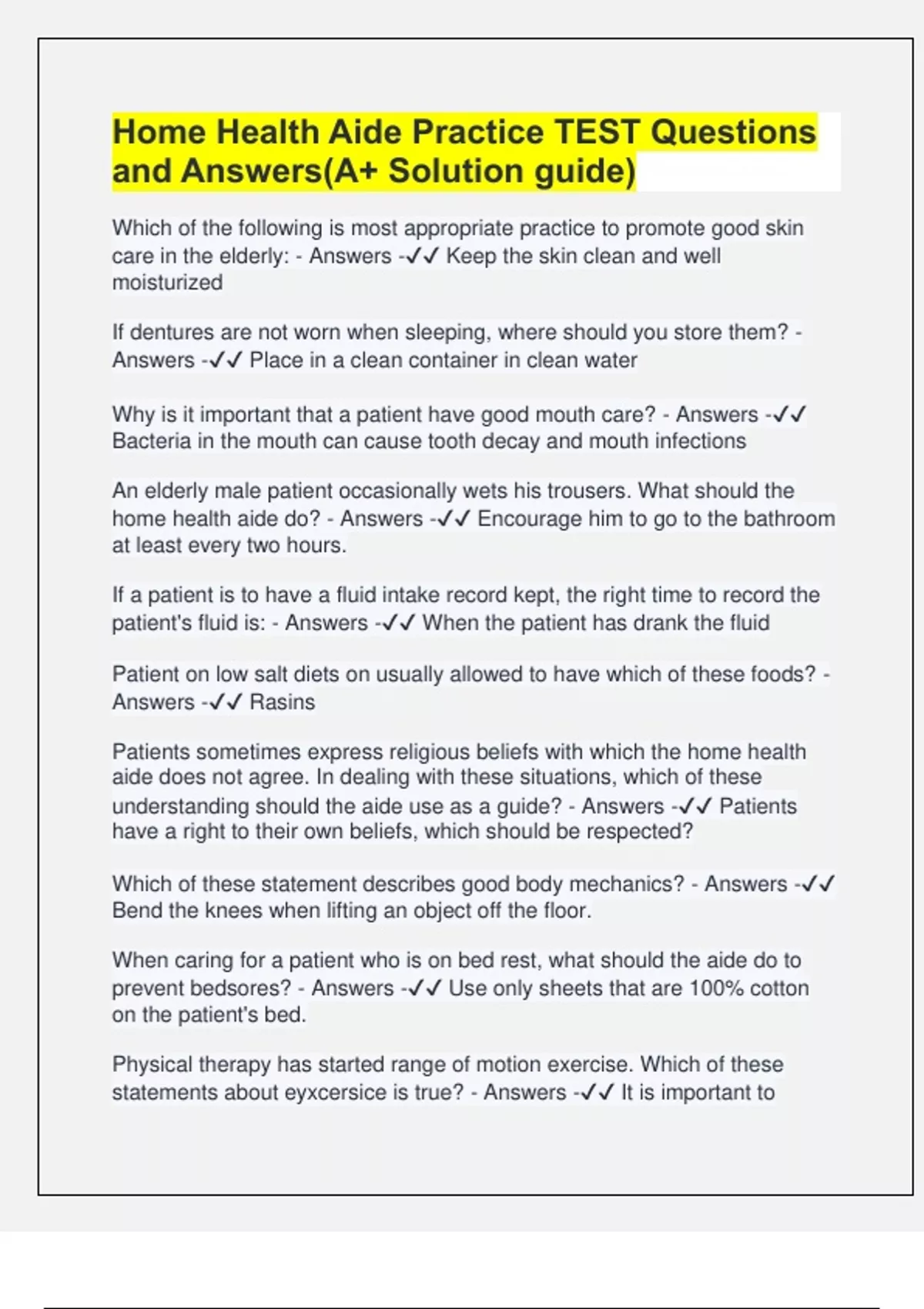 Home Health Aide Practice TEST Questions and Answers(A+ Solution guide)

Which of the following is most appropriate practice to promote good skin care in the elderly: - Answers -✓✓ Keep the skin clean and well moisturized

If dentures are not worn when sleeping, where should you store them? - Answers -✓✓ Place in a clean container in clean water

Why is it important that a patient have good mouth care? - Answers -✓✓ Bacteria in the mouth can cause tooth decay and mouth infections

An elderly male patient occasionally wets his trousers. What should the home health aide do? - Answers -✓✓ Encourage him to go to the bathroom at least every two hours.

If a patient is to have a fluid intake record kept, the right time to record the patient's fluid is: - Answers -✓✓ When the patient has drank the fluid

Patient on low salt diets on usually allowed to have which of these foods? - Answers -✓✓ Rasins

Patients sometimes express religious beliefs with which the home health aide does not agree. In dealing with these situations, which of these understanding should the aide use as a guide? - Answers -✓✓ Patients have a right to their own beliefs, which should be respected?

Which of these statement describes good body mechanics? - Answers -✓✓ Bend the knees when lifting an object off the floor.

When caring for a patient who is on bed rest, what should the aide do to prevent bedsores? - Answers -✓✓ Use only sheets that are 100% cotton on the patient's bed.

Physical therapy has started range of motion exercise. Which of these statements about eyxcersice is true? - Answers -✓✓ It is important to